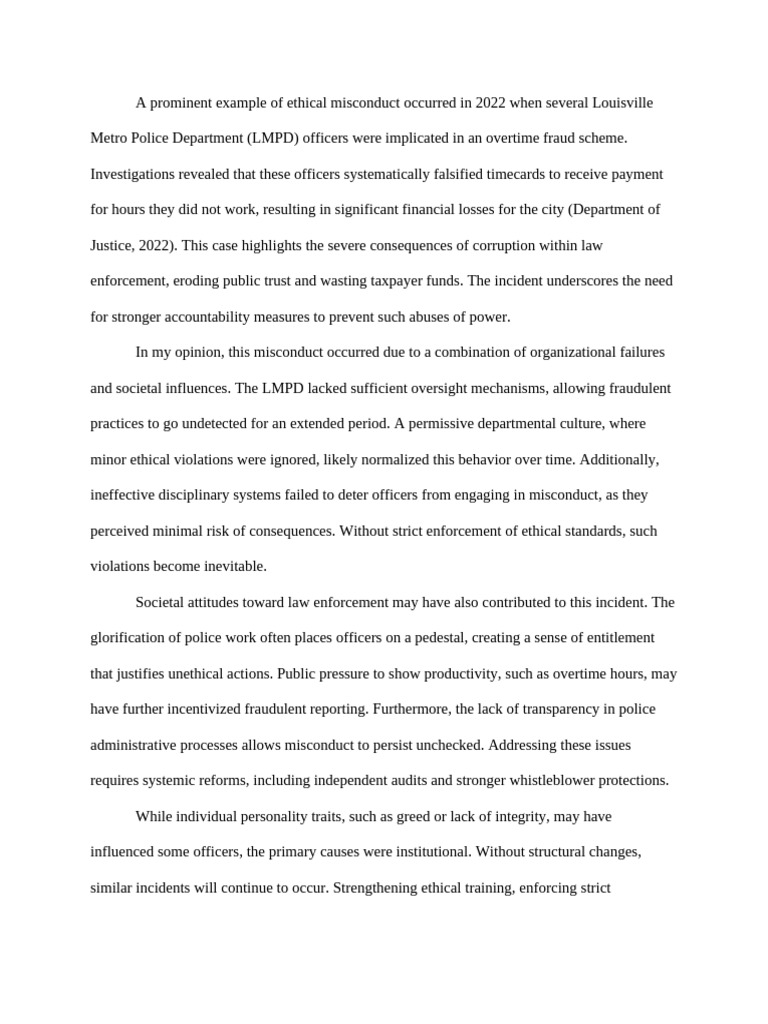 A prominent example of ethical misconduct occurred in 2022 when several Louisville Metro Police Department (LMPD) officers were implicated in an overtime fraud scheme. Investigations revealed that these officers systematically falsified timecards to receive payment for hours they did not work, resulting in significant financial losses for the city (Department of Justice, 2022). This case highlights the severe consequences of corruption within law enforcement, eroding public trust and wasting taxpayer funds. The incident underscores the need for stronger accountability measures to prevent such abuses of power.

In my opinion, this misconduct occurred due to a combination of organizational failures and societal influences. The LMPD lacked sufficient oversight mechanisms, allowing fraudulent practices to go undetected for an extended period. A permissive departmental culture, where minor ethical violations were ignored, likely normalized this behavior over time. Additionally, ineffective disciplinary systems failed to deter officers from engaging in misconduct, as they perceived minimal risk of consequences. Without strict enforcement of ethical standards, such violations become inevitable.

Societal attitudes toward law enforcement may have also contributed to this incident. The glorification of police work often places officers on a pedestal, creating a sense of entitlement that justifies unethical actions. Public pressure to show productivity, such as overtime hours, may have further incentivized fraudulent reporting. Furthermore, the lack of transparency in police administrative processes allows misconduct to persist unchecked. Addressing these issues requires systemic reforms, including independent audits and stronger whistleblower protections.

While individual personality traits, such as greed or lack of integrity, may have influenced some officers, the primary causes were institutional. Without structural changes, similar incidents will continue to occur. Strengthening ethical training, enforcing strict